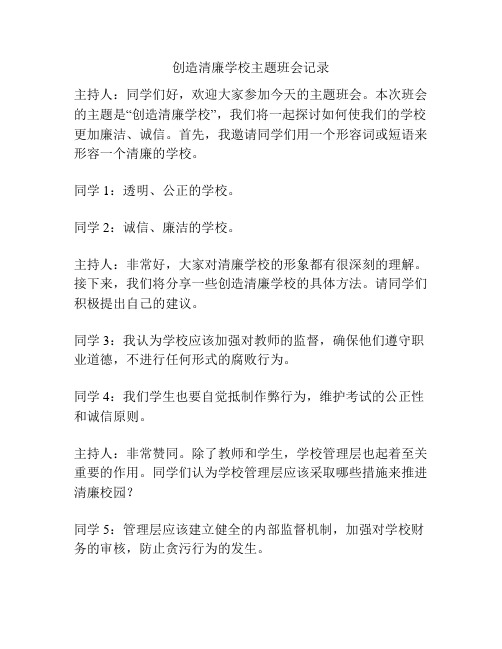 创造清廉学校主题班会记录

主持人：同学们好，欢迎大家参加今天的主题班会。本次班会的主题是“创造清廉学校”，我们将一起探讨如何使我们的学校更加廉洁、诚信。首先，我邀请同学们用一个形容词或短语来形容一个清廉的学校。

同学 1：透明、公正的学校。

同学 2：诚信、廉洁的学校。

主持人：非常好，大家对清廉学校的形象都有很深刻的理解。接下来，我们将分享一些创造清廉学校的具体方法。请同学们积极提出自己的建议。

同学 3：我认为学校应该加强对教师的监督，确保他们遵守职业道德，不进行任何形式的腐败行为。

同学 4：我们学生也要自觉抵制作弊行为，维护考试的公正性和诚信原则。

主持人：非常赞同。除了教师和学生，学校管理层也起着至关重要的作用。同学们认为学校管理层应该采取哪些措施来推进清廉校园？

同学 5：管理层应该建立健全的内部监督机制，加强对学校财务的审核，防止贪污行为的发生。